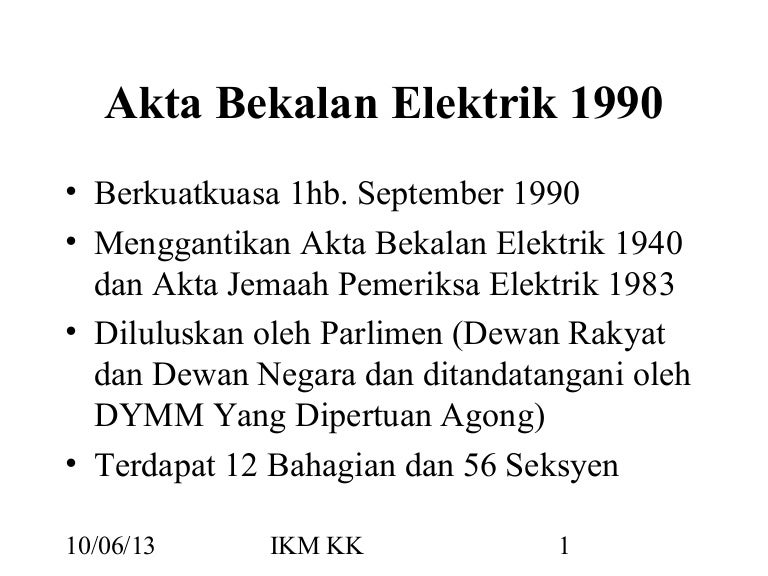 Akta Bekalan Elektrik 1990

• Berkuatkuasa 1hb. September 1990
• Menggantikan Akta Bekalan Elektrik 1940 dan Akta Jemaah Pemeriksa Elektrik 1983
• Diluluskan oleh Parlimen (Dewan Rakyat dan Dewan Negara dan ditandatangani oleh DYMM Yang Dipertuan Agong)
• Terdapat 12 Bahagian dan 56 Seksyen

10/06/13 IKM KK 1